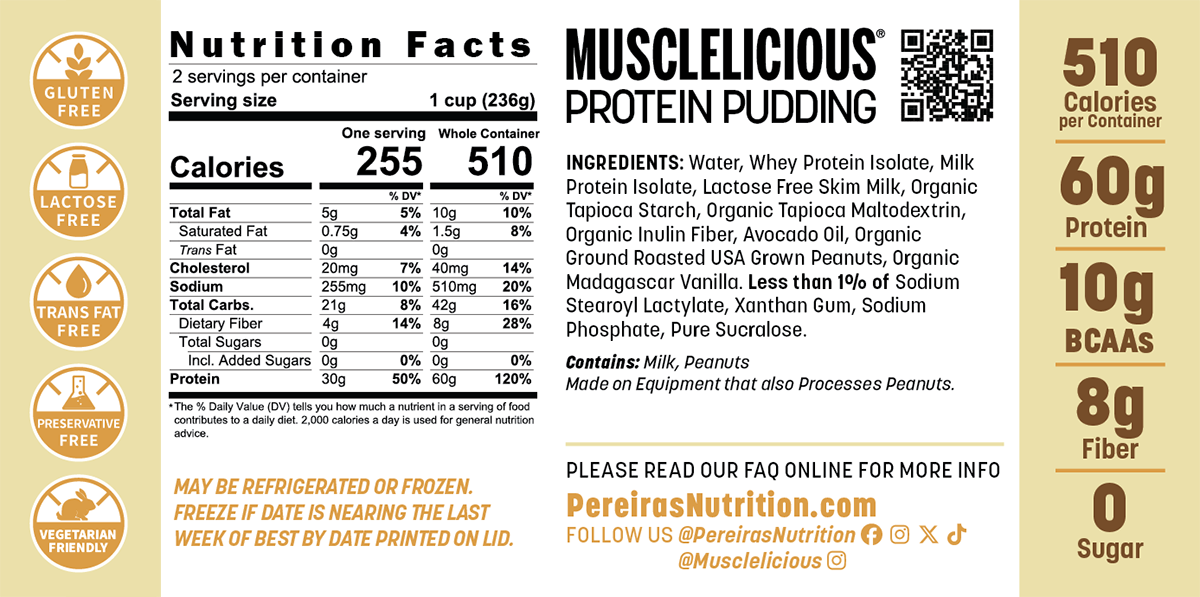 GLUTEN FREE

LACTOSE FREE

TRANS FAT FREE

PRESERVATIVE FREE

VEGETARIAN FRIENDLY

Nutrition Facts
2 servings per container
Serving size 1 cup (236g)

| | One serving | | Whole Container | |
|---|---|---|---|---|
| Calories | 255 | | 510 | |
| | | % DV* | | % DV* |
| Total Fat | 5g | 5% | 10g | 10% |
| Saturated Fat | 0.75g | 4% | 1.5g | 8% |
| Trans Fat | 0g | | 0g | |
| Cholesterol | 20mg | 7% | 40mg | 14% |
| Sodium | 255mg | 10% | 510mg | 20% |
| Total Carbs. | 21g | 8% | 42g | 16% |
| Dietary Fiber | 4g | 14% | 8g | 28% |
| Total Sugars | 0g | | 0g | |
| Incl. Added Sugars | 0g | 0% | 0g | 0% |
| Protein | 30g | 50% | 60g | 120% |

*The % Daily Value (DV) tells you how much a nutrient in a serving of food contributes to a daily diet. 2,000 calories a day is used for general nutrition advice.

MAY BE REFRIGERATED OR FROZEN. FREEZE IF DATE IS NEARING THE LAST WEEK OF BEST BY DATE PRINTED ON LID.

MUSCLELICIOUS®
PROTEIN PUDDING

INGREDIENTS: Water, Whey Protein Isolate, Milk Protein Isolate, Lactose Free Skim Milk, Organic Tapioca Starch, Organic Tapioca Maltodextrin, Organic Inulin Fiber, Avocado Oil, Organic Ground Roasted USA Grown Peanuts, Organic Madagascar Vanilla. Less than 1% of Sodium Stearoyl Lactylate, Xanthan Gum, Sodium Phosphate, Pure Sucralose.

Contains: Milk, Peanuts
Made on Equipment that also Processes Peanuts.

PLEASE READ OUR FAQ ONLINE FOR MORE INFO
PereirasNutrition.com
FOLLOW US @PereirasNutrition
@Musclelicious

510
Calories per Container

60g
Protein

10g
BCAAs

8g
Fiber

0
Sugar